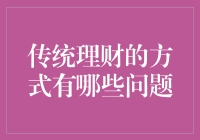 传统理财的方式有哪些问题